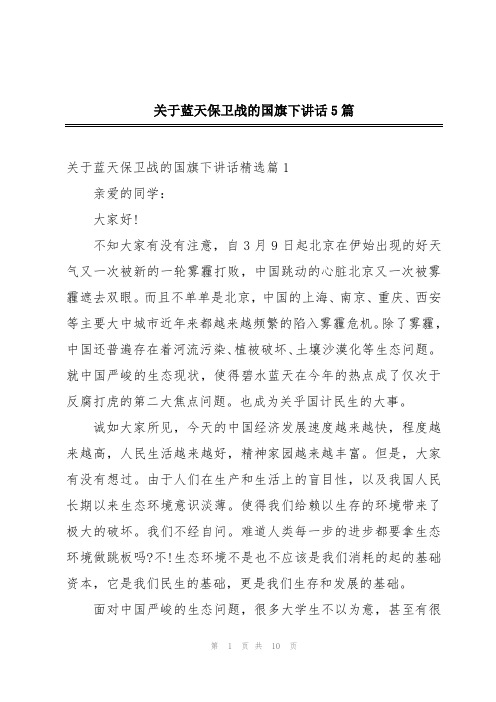 关于蓝天保卫战的国旗下讲话5篇

关于蓝天保卫战的国旗下讲话精选篇1

亲爱的同学：

大家好!

不知大家有没有注意，自3月9日起北京在伊始出现的好天气又一次被新的一轮雾霾打败，中国跳动的心脏北京又一次被雾霾遮去双眼。而且不单单是北京，中国的上海、南京、重庆、西安等主要大中城市近年来都越来越频繁的陷入雾霾危机。除了雾霾，中国还普遍存在着河流污染、植被破坏、土壤沙漠化等生态问题。就中国严峻的生态现状，使得碧水蓝天在今年的热点成了仅次于反腐打虎的第二大焦点问题。也成为关乎国计民生的大事。

诚如大家所见，今天的中国经济发展速度越来越快，程度越来越高，人民生活越来越好，精神家园越来越丰富。但是，大家有没有想过。由于人们在生产和生活上的盲目性，以及我国人民长期以来生态环境意识淡薄。使得我们给赖以生存的环境带来了极大的破坏。我们不经自问。难道人类每一步的进步都要拿生态环境做跳板吗?不!生态环境不是也不应该是我们消耗的起的基础资本，它是我们民生的基础，更是我们生存和发展的基础。

面对中国严峻的生态问题，很多大学生不以为意，甚至有很

第 1 页 共 10 页